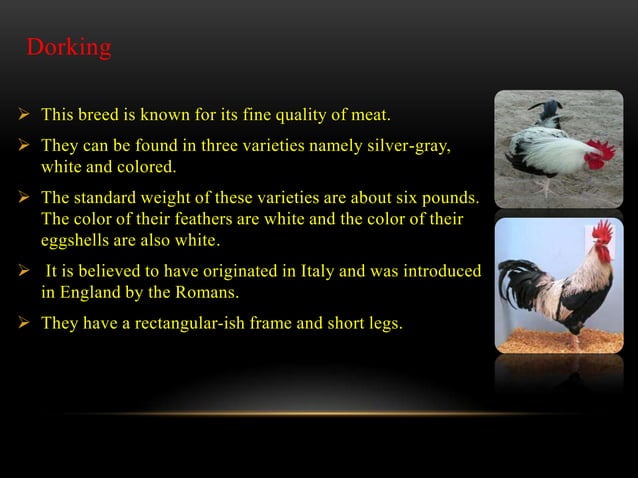 Dorking

➢ This breed is known for its fine quality of meat.

➢ They can be found in three varieties namely silver-gray, white and colored.

➢ The standard weight of these varieties are about six pounds. The color of their feathers are white and the color of their eggshells are also white.

➢ It is believed to have originated in Italy and was introduced in England by the Romans.

➢ They have a rectangular-ish frame and short legs.